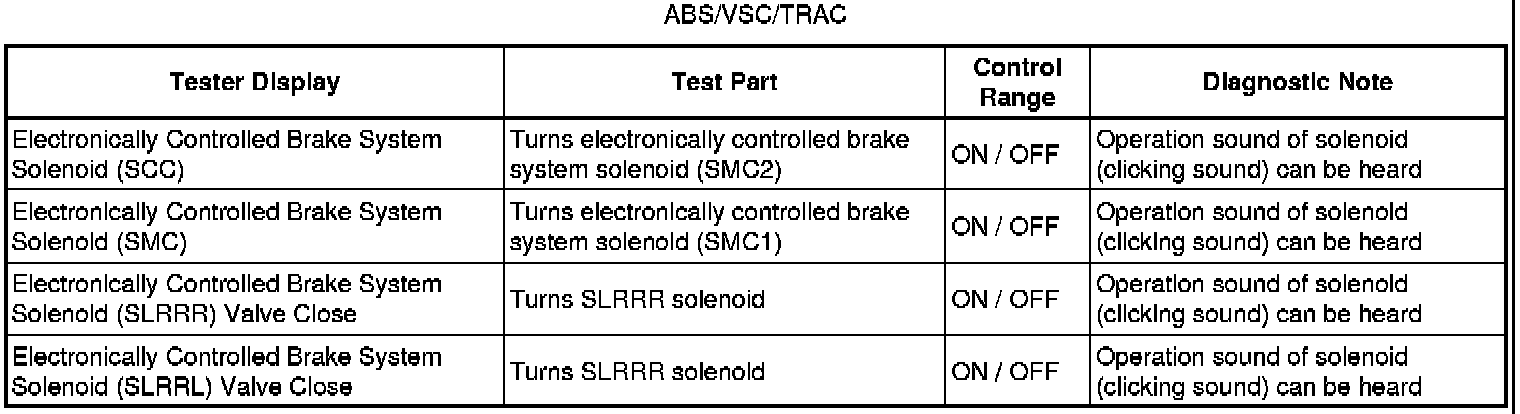 ABS/VSC/TRAC

| Tester Display | Test Part | Control Range | Diagnostic Note |
|---|---|---|---|
| Electronically Controlled Brake System Solenoid (SCC) | Turns electronically controlled brake system solenoid (SMC2) | ON / OFF | Operation sound of solenoid (clicking sound) can be heard |
| Electronically Controlled Brake System Solenoid (SMC) | Turns electronically controlled brake system solenoid (SMC1) | ON / OFF | Operation sound of solenoid (clicking sound) can be heard |
| Electronically Controlled Brake System Solenoid (SLRRR) Valve Close | Turns SLRRR solenoid | ON / OFF | Operation sound of solenoid (clicking sound) can be heard |
| Electronically Controlled Brake System Solenoid (SLRRL) Valve Close | Turns SLRRR solenoid | ON / OFF | Operation sound of solenoid (clicking sound) can be heard |